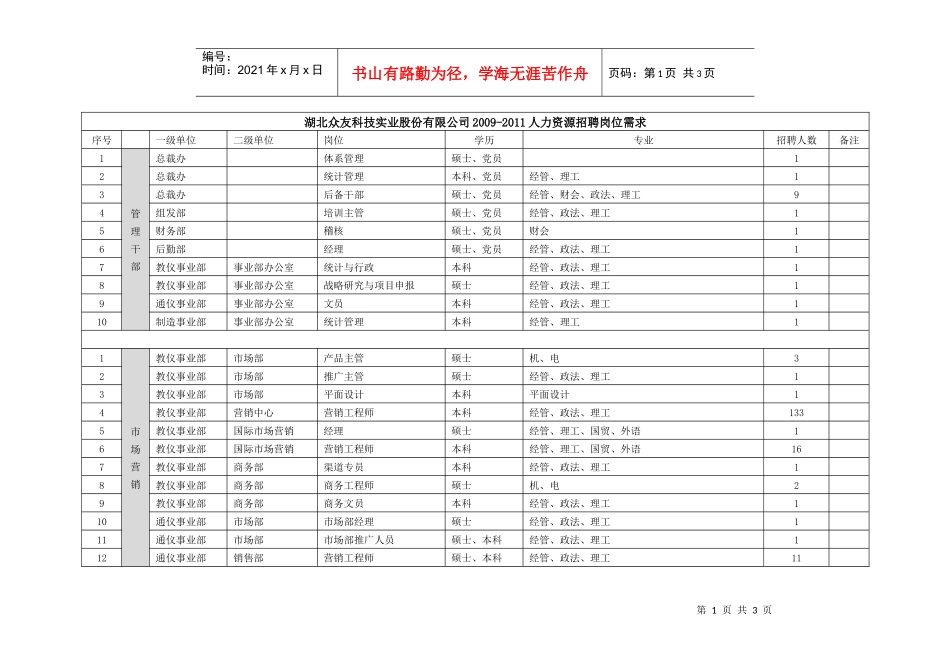 编号：
时间：2021 年 x 月 x 日

书山有路勤为径，学海无涯苦作舟

页码：第 1 页 共 3 页

湖北众友科技实业股份有限公司 2009-2011 人力资源招聘岗位需求

| 序号 | | 一级单位 | 二级单位 | 岗位 | 学历 | 专业 | 招聘人数 | 备注 |
|---|---|---|---|---|---|---|---|---|
| 1 | 管理干部 | 总裁办 | | 体系管理 | 硕士、党员 | | 1 | |
| 2 | | 总裁办 | | 统计管理 | 本科、党员 | 经管、理工 | 1 | |
| 3 | | 总裁办 | | 后备干部 | 硕士、党员 | 经管、财会、政法、理工 | 9 | |
| 4 | | 组发部 | | 培训主管 | 硕士、党员 | 经管、政法、理工 | 1 | |
| 5 | | 财务部 | | 稽核 | 硕士、党员 | 财会 | 1 | |
| 6 | | 后勤部 | | 经理 | 硕士、党员 | 经管、政法、理工 | 1 | |
| 7 | | 教仪事业部 | 事业部办公室 | 统计与行政 | 本科 | 经管、政法、理工 | 1 | |
| 8 | | 教仪事业部 | 事业部办公室 | 战略研究与项目申报 | 硕士 | 经管、政法、理工 | 1 | |
| 9 | | 通仪事业部 | 事业部办公室 | 文员 | 本科 | 经管、政法、理工 | 1 | |
| 10 | | 制造事业部 | 事业部办公室 | 统计管理 | 本科 | 经管、理工 | 1 | |
| | | | | | | | | |
| 1 | 市场营销 | 教仪事业部 | 市场部 | 产品主管 | 硕士 | 机、电 | 3 | |
| 2 | | 教仪事业部 | 市场部 | 推广主管 | 硕士 | 经管、政法、理工 | 1 | |
| 3 | | 教仪事业部 | 市场部 | 平面设计 | 本科 | 平面设计 | 1 | |
| 4 | | 教仪事业部 | 营销中心 | 营销工程师 | 本科 | 经管、政法、理工 | 133 | |
| 5 | | 教仪事业部 | 国际市场营销 | 经理 | 硕士 | 经管、理工、国贸、外语 | 1 | |
| 6 | | 教仪事业部 | 国际市场营销 | 营销工程师 | 本科 | 经管、理工、国贸、外语 | 16 | |
| 7 | | 教仪事业部 | 商务部 | 渠道专员 | 本科 | 经管、政法、理工 | 1 | |
| 8 | | 教仪事业部 | 商务部 | 商务工程师 | 硕士 | 机、电 | 2 | |
| 9 | | 教仪事业部 | 商务部 | 商务文员 | 本科 | 经管、政法、理工 | 1 | |
| 10 | | 通仪事业部 | 市场部 | 市场部经理 | 硕士 | 经管、政法、理工 | 1 | |
| 11 | | 通仪事业部 | 市场部 | 市场部推广人员 | 硕士、本科 | 经管、政法、理工 | 1 | |
| 12 | | 通仪事业部 | 销售部 | 营销工程师 | 硕士、本科 | 经管、政法、理工 | 11 | |

第 1 页 共 3 页